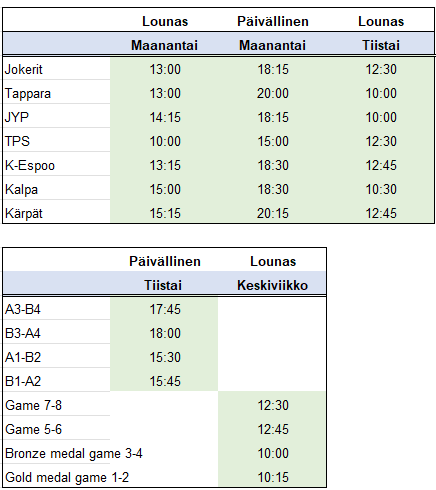 | | Lounas | Päivällinen | Lounas |
|---|---|---|---|
| | Maanantai | Maanantai | Tiistai |
| Jokerit | 13:00 | 18:15 | 12:30 |
| Tappara | 13:00 | 20:00 | 10:00 |
| JYP | 14:15 | 18:15 | 10:00 |
| TPS | 10:00 | 15:00 | 12:30 |
| K-Espoo | 13:15 | 18:30 | 12:45 |
| Kalpa | 15:00 | 18:30 | 10:30 |
| Kärpät | 15:15 | 20:15 | 12:45 |

| | Päivällinen | Lounas |
|---|---|---|
| | Tiistai | Keskiviikko |
| A3-B4 | 17:45 | |
| B3-A4 | 18:00 | |
| A1-B2 | 15:30 | |
| B1-A2 | 15:45 | |
| Game 7-8 | | 12:30 |
| Game 5-6 | | 12:45 |
| Bronze medal game 3-4 | | 10:00 |
| Gold medal game 1-2 | | 10:15 |